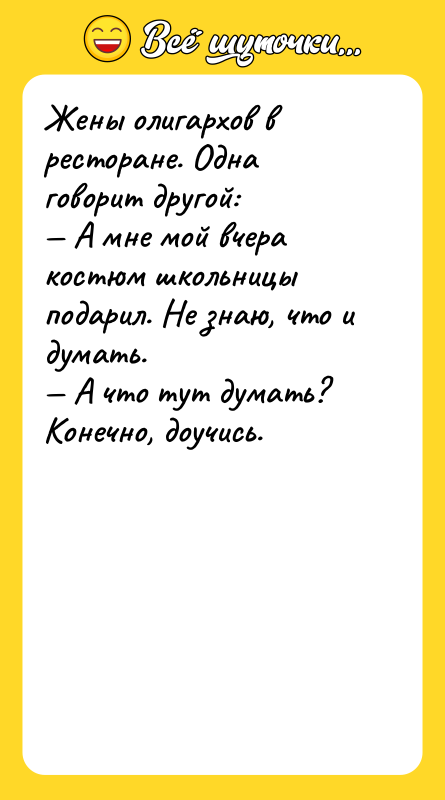 Всё шуточки...

Жены олигархов в ресторане. Одна говорит другой:
— А мне мой вчера костюм школьницы подарил. Не знаю, что и думать.
— А что тут думать? Конечно, доучись.